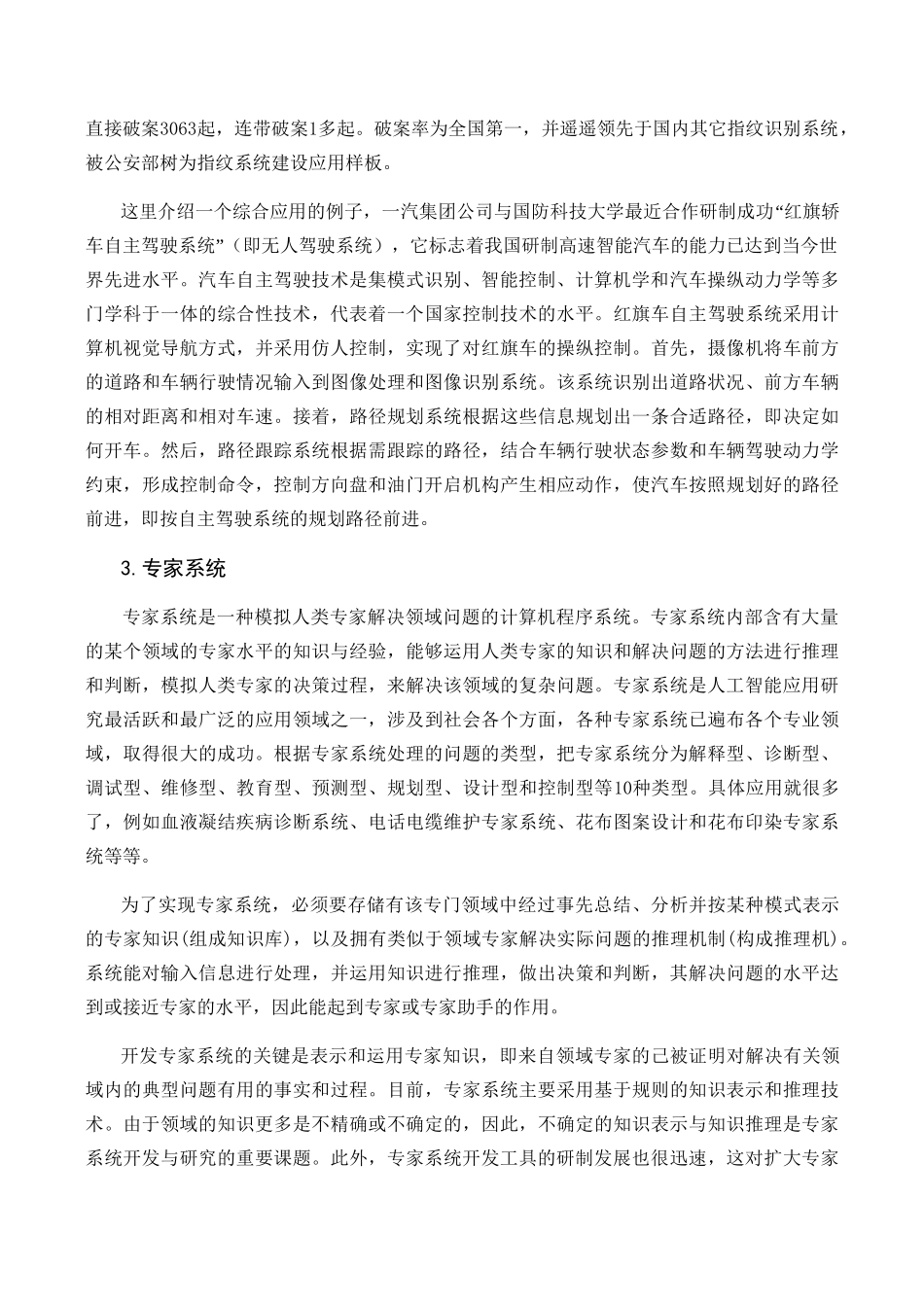 直接破案3063起，连带破案1多起。破案率为全国第一，并遥遥领先于国内其它指纹识别系统，被公安部树为指纹系统建设应用样板。

这里介绍一个综合应用的例子，一汽集团公司与国防科技大学最近合作研制成功“红旗轿车自主驾驶系统”（即无人驾驶系统），它标志着我国研制高速智能汽车的能力已达到当今世界先进水平。汽车自主驾驶技术是集模式识别、智能控制、计算机学和汽车操纵动力学等多门学科于一体的综合性技术，代表着一个国家控制技术的水平。红旗车自主驾驶系统采用计算机视觉导航方式，并采用仿人控制，实现了对红旗车的操纵控制。首先，摄像机将车前方的道路和车辆行驶情况输入到图像处理和图像识别系统。该系统识别出道路状况、前方车辆的相对距离和相对车速。接着，路径规划系统根据这些信息规划出一条合适路径，即决定如何开车。然后，路径跟踪系统根据需跟踪的路径，结合车辆行驶状态参数和车辆驾驶动力学约束，形成控制命令，控制方向盘和油门开启机构产生相应动作，使汽车按照规划好的路径前进，即按自主驾驶系统的规划路径前进。

3. 专家系统

专家系统是一种模拟人类专家解决领域问题的计算机程序系统。专家系统内部含有大量的某个领域的专家水平的知识与经验，能够运用人类专家的知识和解决问题的方法进行推理和判断，模拟人类专家的决策过程，来解决该领域的复杂问题。专家系统是人工智能应用研究最活跃和最广泛的应用领域之一，涉及到社会各个方面，各种专家系统已遍布各个专业领域，取得很大的成功。根据专家系统处理的问题的类型，把专家系统分为解释型、诊断型、调试型、维修型、教育型、预测型、规划型、设计型和控制型等10种类型。具体应用就很多了，例如血液凝结疾病诊断系统、电话电缆维护专家系统、花布图案设计和花布印染专家系统等等。

为了实现专家系统，必须要存储有该专门领域中经过事先总结、分析并按某种模式表示的专家知识(组成知识库)，以及拥有类似于领域专家解决实际问题的推理机制(构成推理机)。系统能对输入信息进行处理，并运用知识进行推理，做出决策和判断，其解决问题的水平达到或接近专家的水平，因此能起到专家或专家助手的作用。

开发专家系统的关键是表示和运用专家知识，即来自领域专家的已被证明对解决有关领域内的典型问题有用的事实和过程。目前，专家系统主要采用基于规则的知识表示和推理技术。由于领域的知识更多是不精确或不确定的，因此，不确定的知识表示与知识推理是专家系统开发与研究的重要课题。此外，专家系统开发工具的研制发展也很迅速，这对扩大专家